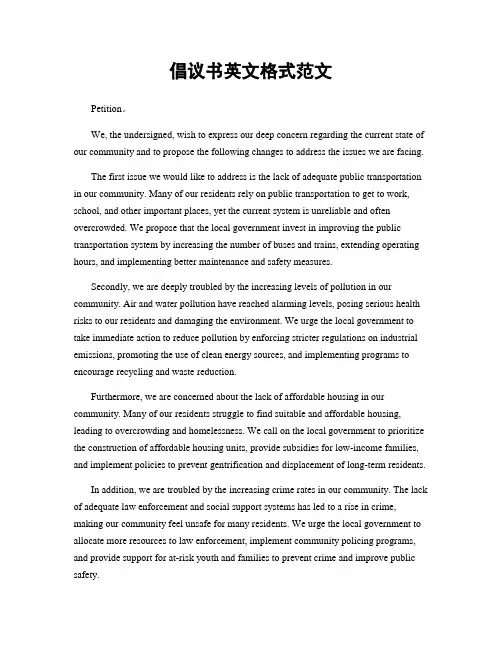 倡议书英文格式范文

Petition。

We, the undersigned, wish to express our deep concern regarding the current state of our community and to propose the following changes to address the issues we are facing.

The first issue we would like to address is the lack of adequate public transportation in our community. Many of our residents rely on public transportation to get to work, school, and other important places, yet the current system is unreliable and often overcrowded. We propose that the local government invest in improving the public transportation system by increasing the number of buses and trains, extending operating hours, and implementing better maintenance and safety measures.

Secondly, we are deeply troubled by the increasing levels of pollution in our community. Air and water pollution have reached alarming levels, posing serious health risks to our residents and damaging the environment. We urge the local government to take immediate action to reduce pollution by enforcing stricter regulations on industrial emissions, promoting the use of clean energy sources, and implementing programs to encourage recycling and waste reduction.

Furthermore, we are concerned about the lack of affordable housing in our community. Many of our residents struggle to find suitable and affordable housing, leading to overcrowding and homelessness. We call on the local government to prioritize the construction of affordable housing units, provide subsidies for low-income families, and implement policies to prevent gentrification and displacement of long-term residents.

In addition, we are troubled by the increasing crime rates in our community. The lack of adequate law enforcement and social support systems has led to a rise in crime, making our community feel unsafe for many residents. We urge the local government to allocate more resources to law enforcement, implement community policing programs, and provide support for at-risk youth and families to prevent crime and improve public safety.